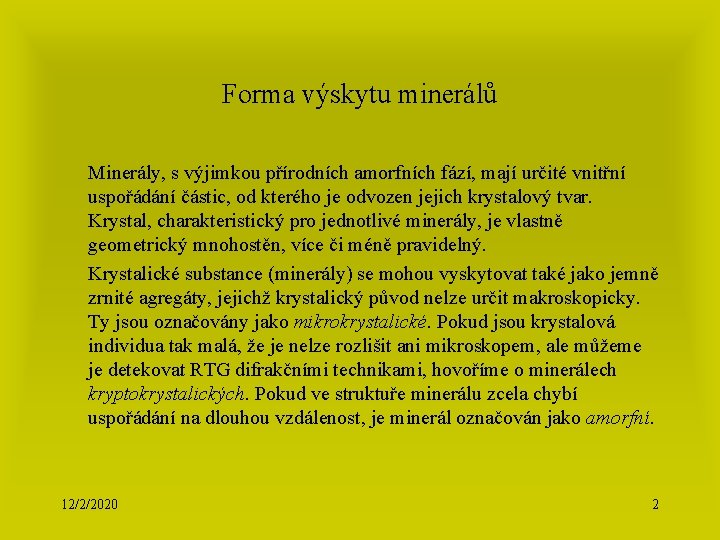 Forma výskytu minerálů

Minerály, s výjimkou přírodních amorfních fází, mají určité vnitřní uspořádání částic, od kterého je odvozen jejich krystalový tvar. Krystal, charakteristický pro jednotlivé minerály, je vlastně geometrický mnohostěn, více či méně pravidelný.

Krystalické substance (minerály) se mohou vyskytovat také jako jemně zrnité agregáty, jejichž krystalický původ nelze určit makroskopicky. Ty jsou označovány jako mikrokrystalické. Pokud jsou krystalová individua tak malá, že je nelze rozlišit ani mikroskopem, ale můžeme je detekovat RTG difrakčními technikami, hovoříme o minerálech kryptokrystalických. Pokud ve struktuře minerálu zcela chybí uspořádání na dlouhou vzdálenost, je minerál označován jako amorfní.

12/2/2020

2